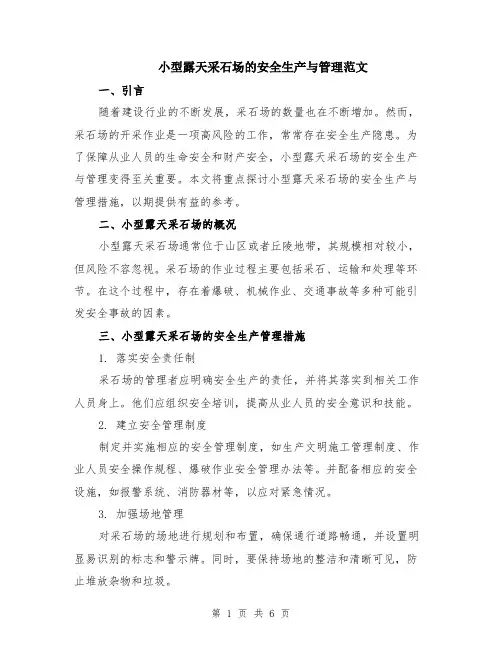 小型露天采石场的安全生产与管理范文

一、引言

随着建设行业的不断发展，采石场的数量也在不断增加。然而，采石场的开采作业是一项高风险的工作，常常存在安全生产隐患。为了保障从业人员的生命安全和财产安全，小型露天采石场的安全生产与管理变得至关重要。本文将重点探讨小型露天采石场的安全生产与管理措施，以期提供有益的参考。

二、小型露天采石场的概况

小型露天采石场通常位于山区或者丘陵地带，其规模相对较小，但风险不容忽视。采石场的作业过程主要包括采石、运输和处理等环节。在这个过程中，存在着爆破、机械作业、交通事故等多种可能引发安全事故的因素。

三、小型露天采石场的安全生产管理措施

1. 落实安全责任制

采石场的管理者应明确安全生产的责任，并将其落实到相关工作人员身上。他们应组织安全培训，提高从业人员的安全意识和技能。

2. 建立安全管理制度

制定并实施相应的安全管理制度，如生产文明施工管理制度、作业人员安全操作规程、爆破作业安全管理办法等。并配备相应的安全设施，如报警系统、消防器材等，以应对紧急情况。

3. 加强场地管理

对采石场的场地进行规划和布置，确保通行道路畅通，并设置明显易识别的标志和警示牌。同时，要保持场地的整洁和清晰可见，防止堆放杂物和垃圾。

第 1 页 共 6 页